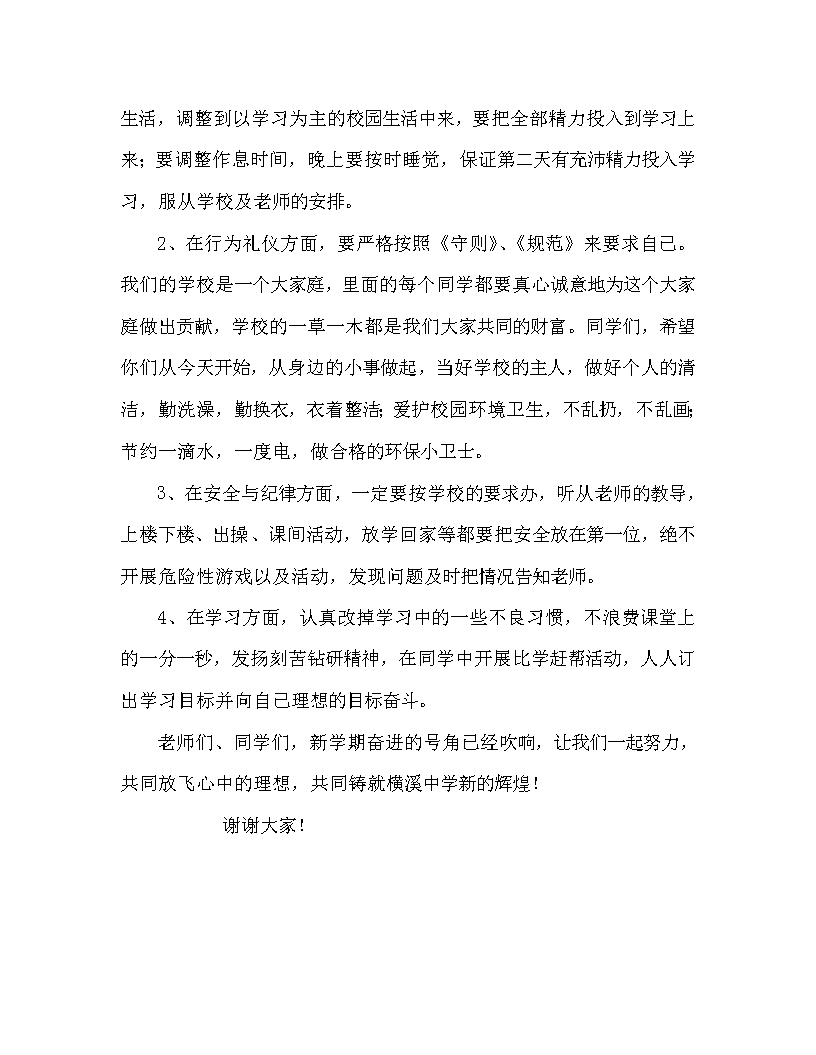 生活，调整到以学习为主的校园生活中来，要把全部精力投入到学习上来；要调整作息时间，晚上要按时睡觉，保证第二天有充沛精力投入学习，服从学校及老师的安排。

2、在行为礼仪方面，要严格按照《守则》、《规范》来要求自己。我们的学校是一个大家庭，里面的每个同学都要真心诚意地为这个大家庭做出贡献，学校的一草一木都是我们大家共同的财富。同学们，希望你们从今天开始，从身边的小事做起，当好学校的主人，做好个人的清洁，勤洗澡，勤换衣，衣着整洁；爱护校园环境卫生，不乱扔，不乱画；节约一滴水，一度电，做合格的环保小卫士。

3、在安全与纪律方面，一定要按学校的要求办，听从老师的教导，上楼下楼、出操、课间活动，放学回家等都要把安全放在第一位，绝不开展危险性游戏以及活动，发现问题及时把情况告知老师。

4、在学习方面，认真改掉学习中的一些不良习惯，不浪费课堂上的一分一秒，发扬刻苦钻研精神，在同学中开展比学赶帮活动，人人订出学习目标并向自己理想的目标奋斗。

老师们、同学们，新学期奋进的号角已经吹响，让我们一起努力，共同放飞心中的理想，共同铸就横溪中学新的辉煌！

谢谢大家！